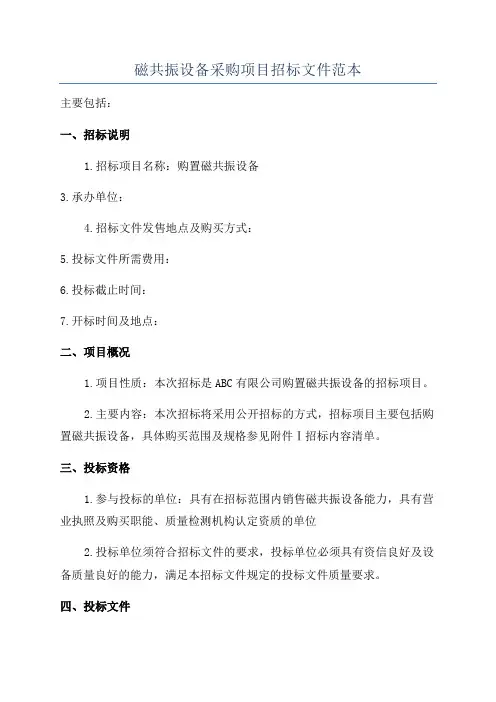 磁共振设备采购项目招标文件范本

主要包括：

一、招标说明

1.招标项目名称：购置磁共振设备

3.承办单位：

4.招标文件发售地点及购买方式：

5.投标文件所需费用：

6.投标截止时间：

7.开标时间及地点：

二、项目概况

1.项目性质：本次招标是ABC有限公司购置磁共振设备的招标项目。

2.主要内容：本次招标将采用公开招标的方式，招标项目主要包括购置磁共振设备，具体购买范围及规格参见附件Ⅰ招标内容清单。

三、投标资格

1.参与投标的单位：具有在招标范围内销售磁共振设备能力，具有营业执照及购买职能、质量检测机构认定资质的单位

2.投标单位须符合招标文件的要求，投标单位必须具有资信良好及设备质量良好的能力，满足本招标文件规定的投标文件质量要求。

四、投标文件